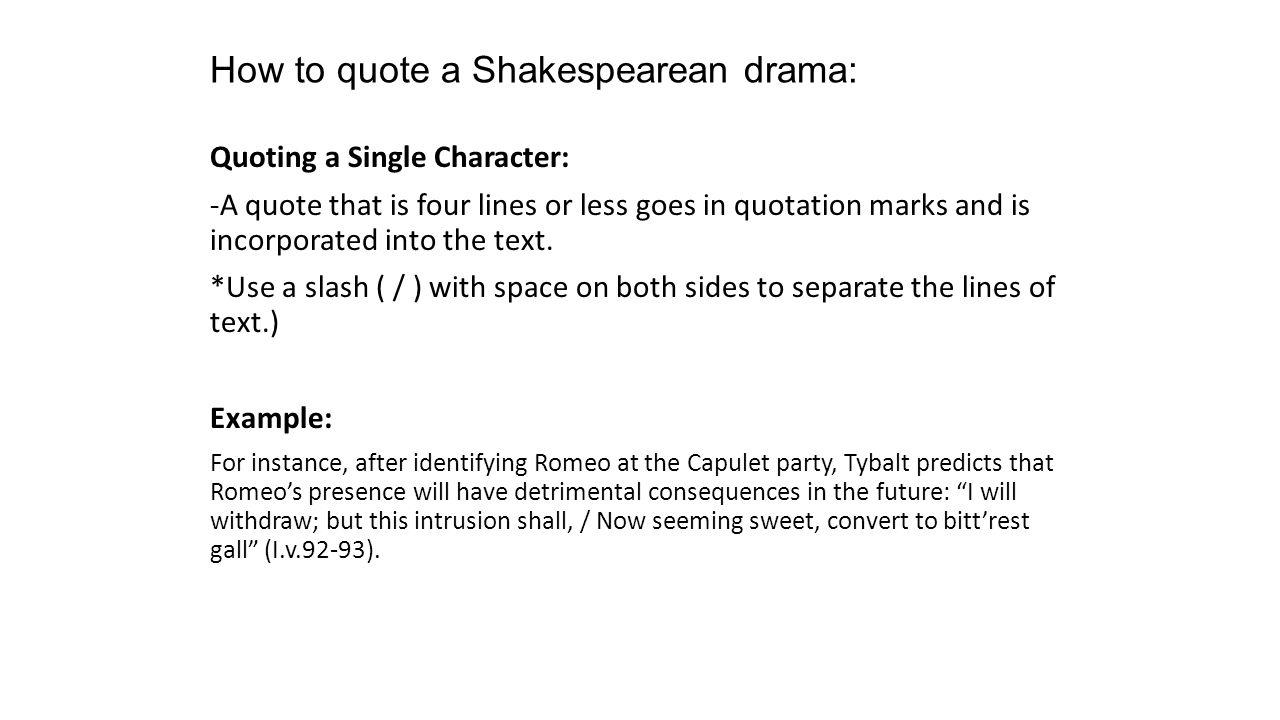 How to quote a Shakespearean drama:

Quoting a Single Character:

-A quote that is four lines or less goes in quotation marks and is incorporated into the text.

*Use a slash ( / ) with space on both sides to separate the lines of text.)

Example:

For instance, after identifying Romeo at the Capulet party, Tybalt predicts that Romeo’s presence will have detrimental consequences in the future: “I will withdraw; but this intrusion shall, / Now seeming sweet, convert to bitt’rest gall” (I.v.92-93).